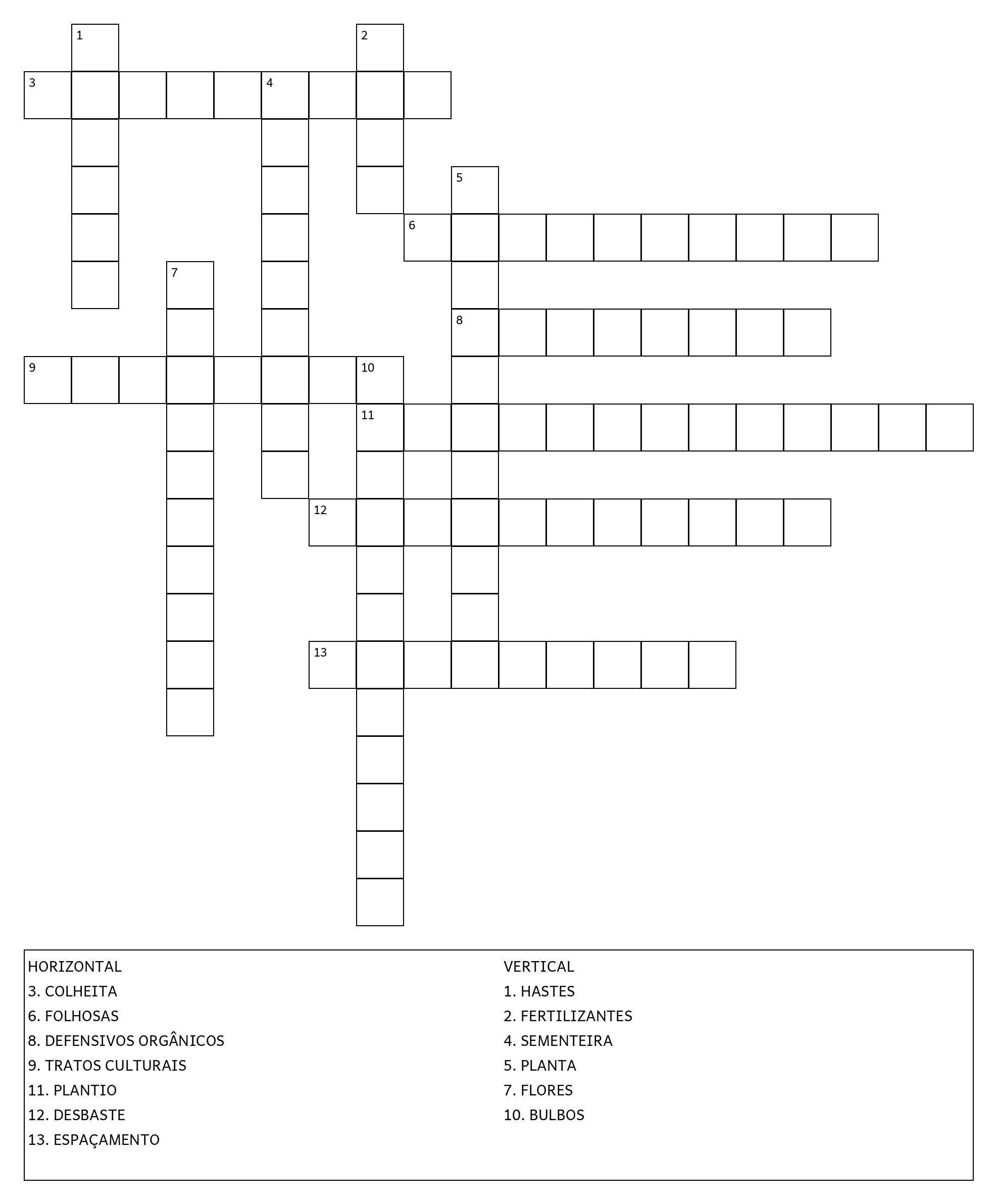 1
2
3
4
5
6
7
8
9
10
11
12
13

HORIZONTAL
3. COLHEITA
6. FOLHOSAS
8. DEFENSIVOS ORGÂNICOS
9. TRATOS CULTURAIS
11. PLANTIO
12. DESBASTE
13. ESPAÇAMENTO

VERTICAL
1. HASTES
2. FERTILIZANTES
4. SEMENTEIRA
5. PLANTA
7. FLORES
10. BULBOS